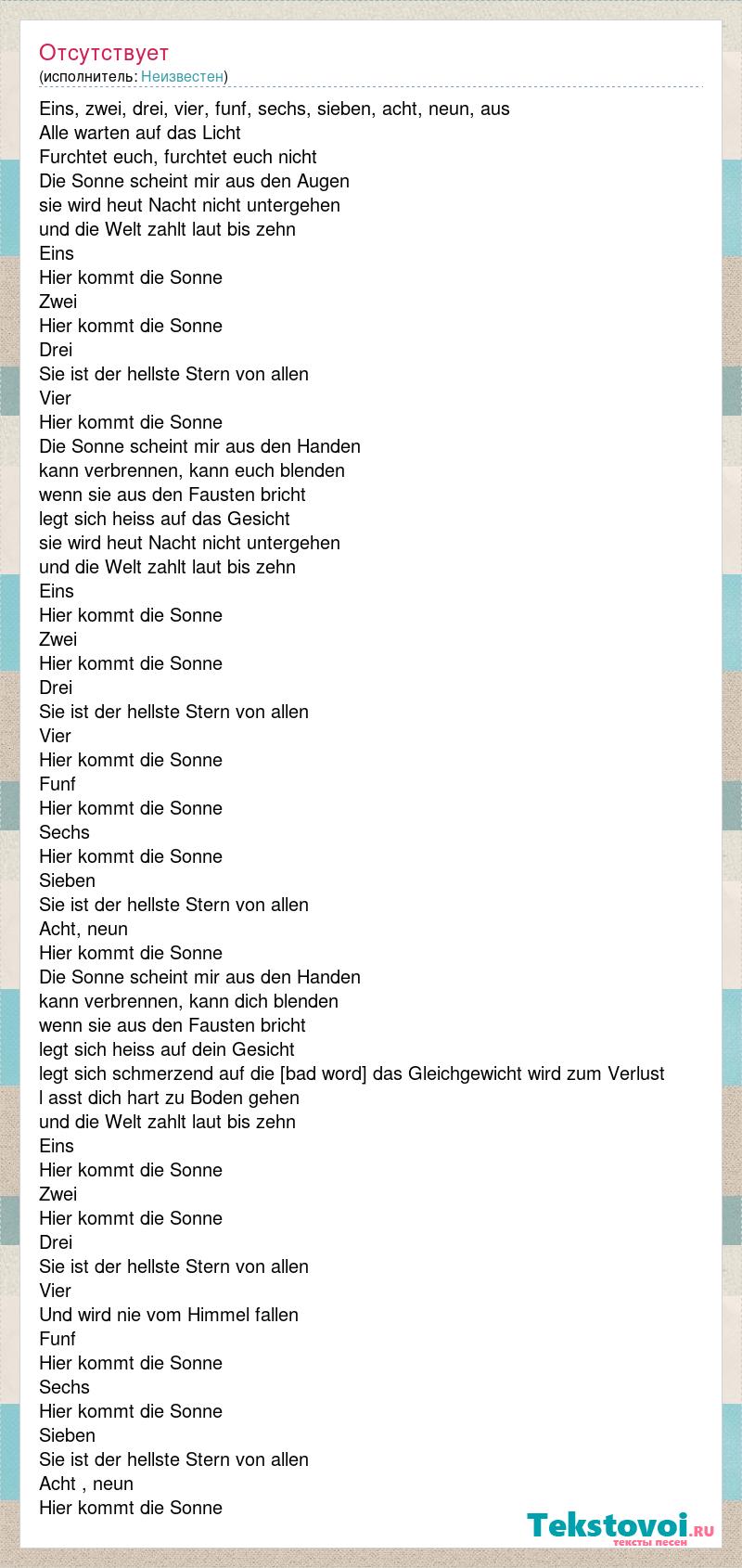 Отсутствует
(исполнитель: Неизвестен)

Eins, zwei, drei, vier, funf, sechs, sieben, acht, neun, aus
Alle warten auf das Licht
Furchtet euch, furchtet euch nicht
Die Sonne scheint mir aus den Augen
sie wird heut Nacht nicht untergehen
und die Welt zahlt laut bis zehn
Eins
Hier kommt die Sonne
Zwei
Hier kommt die Sonne
Drei
Sie ist der hellste Stern von allen
Vier
Hier kommt die Sonne
Die Sonne scheint mir aus den Handen
kann verbrennen, kann euch blenden
wenn sie aus den Fausten bricht
legt sich heiss auf das Gesicht
sie wird heut Nacht nicht untergehen
und die Welt zahlt laut bis zehn
Eins
Hier kommt die Sonne
Zwei
Hier kommt die Sonne
Drei
Sie ist der hellste Stern von allen
Vier
Hier kommt die Sonne
Funf
Hier kommt die Sonne
Sechs
Hier kommt die Sonne
Sieben
Sie ist der hellste Stern von allen
Acht, neun
Hier kommt die Sonne
Die Sonne scheint mir aus den Handen
kann verbrennen, kann dich blenden
wenn sie aus den Fausten bricht
legt sich heiss auf dein Gesicht
legt sich schmerzend auf die [bad word] das Gleichgewicht wird zum Verlust
l asst dich hart zu Boden gehen
und die Welt zahlt laut bis zehn
Eins
Hier kommt die Sonne
Zwei
Hier kommt die Sonne
Drei
Sie ist der hellste Stern von allen
Vier
Und wird nie vom Himmel fallen
Funf
Hier kommt die Sonne
Sechs
Hier kommt die Sonne
Sieben
Sie ist der hellste Stern von allen
Acht , neun
Hier kommt die Sonne

Tekstovoi.ru
тексты песен